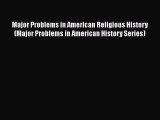 Major Problems in American Religious History (Major Problems in American History Series)